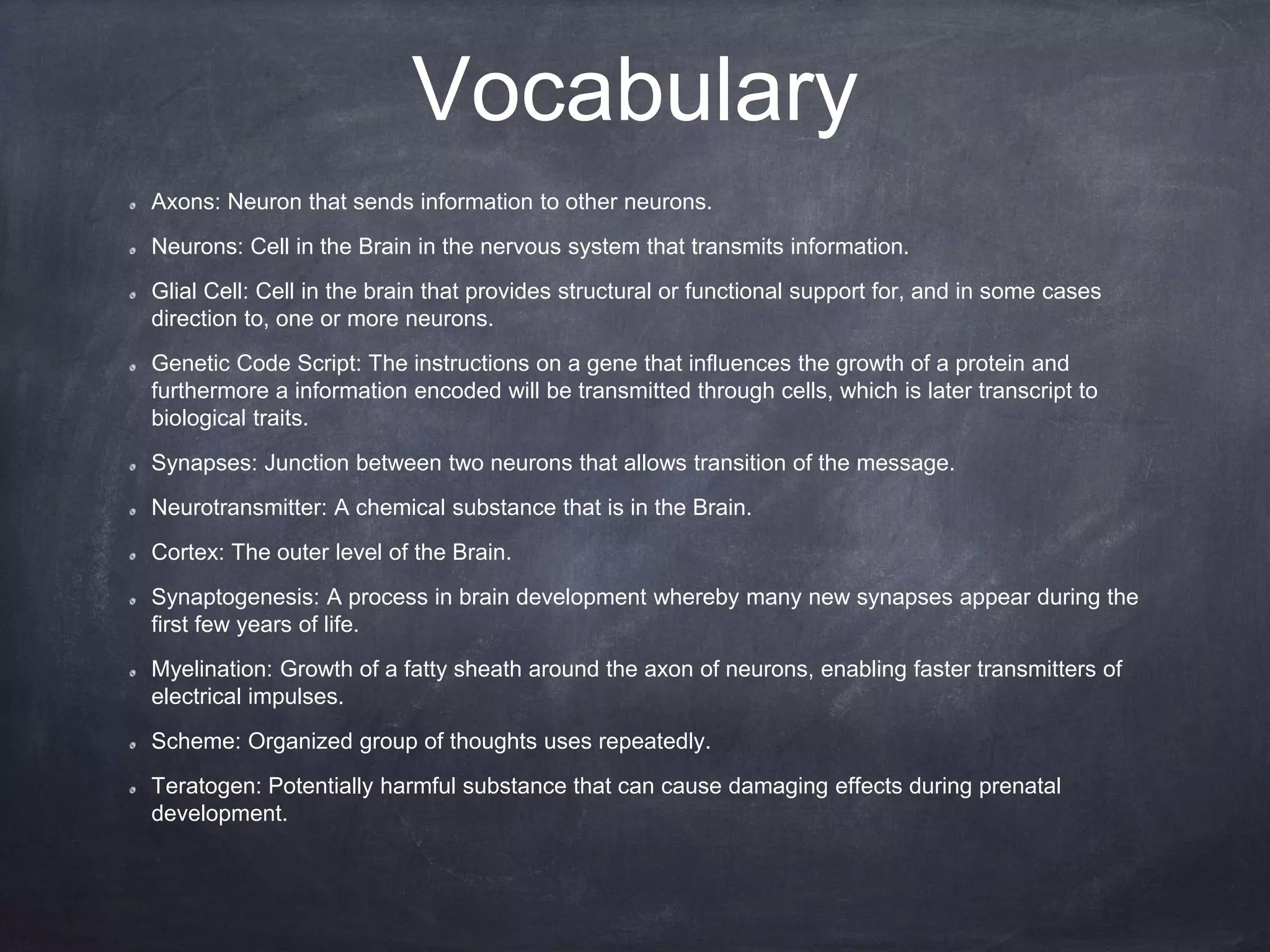 Vocabulary

- Axons: Neuron that sends information to other neurons.
- Neurons: Cell in the Brain in the nervous system that transmits information.
- Glial Cell: Cell in the brain that provides structural or functional support for, and in some cases direction to, one or more neurons.
- Genetic Code Script: The instructions on a gene that influences the growth of a protein and furthermore a information encoded will be transmitted through cells, which is later transcript to biological traits.
- Synapses: Junction between two neurons that allows transition of the message.
- Neurotransmitter: A chemical substance that is in the Brain.
- Cortex: The outer level of the Brain.
- Synaptogenesis: A process in brain development whereby many new synapses appear during the first few years of life.
- Myelination: Growth of a fatty sheath around the axon of neurons, enabling faster transmitters of electrical impulses.
- Scheme: Organized group of thoughts uses repeatedly.
- Teratogen: Potentially harmful substance that can cause damaging effects during prenatal development.